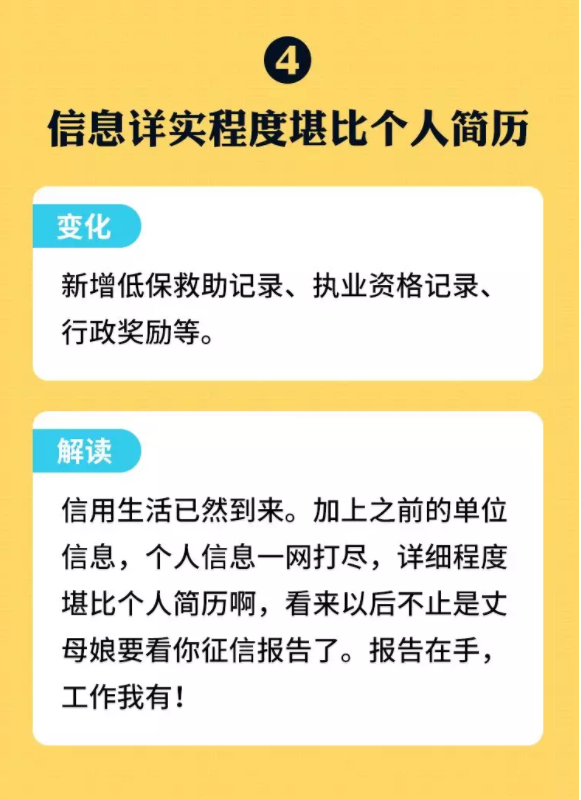 4

信息详实程度堪比个人简历

变化

新增低保救助记录、执业资格记录、行政奖励等。

解读

信用生活已然到来。加上之前的单位信息，个人信息一网打尽，详细程度堪比个人简历啊，看来以后不止是丈母娘要看你征信报告了。报告在手，工作我有！